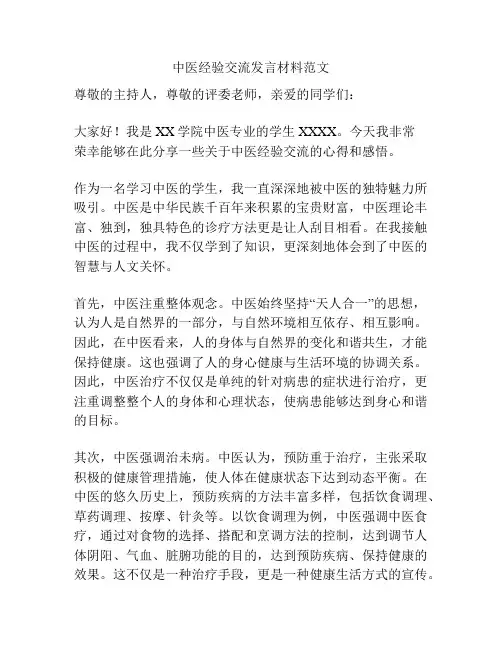 中医经验交流发言材料范文

尊敬的主持人，尊敬的评委老师，亲爱的同学们：

大家好！我是 XX 学院中医专业的学生 XXXX。今天我非常荣幸能够在此分享一些关于中医经验交流的心得和感悟。

作为一名学习中医的学生，我一直深深地被中医的独特魅力所吸引。中医是中华民族千百年来积累的宝贵财富，中医理论丰富、独到，独具特色的诊疗方法更是让人刮目相看。在我接触中医的过程中，我不仅学到了知识，更深刻地体会到了中医的智慧与人文关怀。

首先，中医注重整体观念。中医始终坚持“天人合一”的思想，认为人是自然界的一部分，与自然环境相互依存、相互影响。因此，在中医看来，人的身体与自然界的变化和谐共生，才能保持健康。这也强调了人的身心健康与生活环境的协调关系。因此，中医治疗不仅仅是单纯的针对病患的症状进行治疗，更注重调整整个人的身体和心理状态，使病患能够达到身心和谐的目标。

其次，中医强调治未病。中医认为，预防重于治疗，主张采取积极的健康管理措施，使人体在健康状态下达到动态平衡。在中医的悠久历史上，预防疾病的方法丰富多样，包括饮食调理、草药调理、按摩、针灸等。以饮食调理为例，中医强调中医食疗，通过对食物的选择、搭配和烹调方法的控制，达到调节人体阴阳、气血、脏腑功能的目的，达到预防疾病、保持健康的效果。这不仅是一种治疗手段，更是一种健康生活方式的宣传。